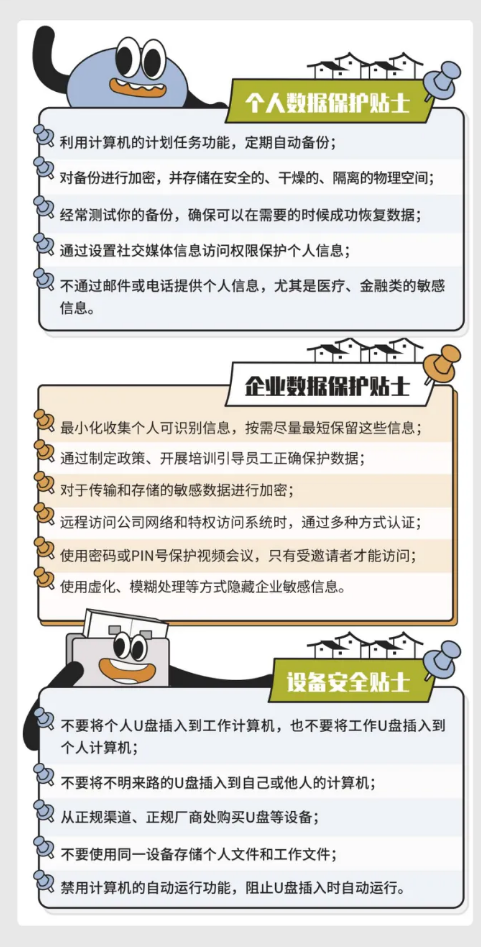 个人数据保护贴士

利用计算机的计划任务功能，定期自动备份；

对备份进行加密，并存储在安全的、干燥的、隔离的物理空间；

经常测试你的备份，确保可以在需要的时候成功恢复数据；

通过设置社交媒体信息访问权限保护个人信息；

不通过邮件或电话提供个人信息，尤其是医疗、金融类的敏感信息。

企业数据保护贴士

最小化收集个人可识别信息，按需尽量最短保留这些信息；

通过制定政策、开展培训引导员工正确保护数据；

对于传输和存储的敏感数据进行加密；

远程访问公司网络和特权访问系统时，通过多种方式认证；

使用密码或PIN号保护视频会议，只有受邀请者才能访问；

使用虚化、模糊处理等方式隐藏企业敏感信息。

设备安全贴士

不要将个人U盘插入到工作计算机，也不要将工作U盘插入到个人计算机；

不要将不明来路的U盘插入到自己或他人的计算机；

从正规渠道、正规厂商处购买U盘等设备；

不要使用同一设备存储个人文件和工作文件；

禁用计算机的自动运行功能，阻止U盘插入时自动运行。